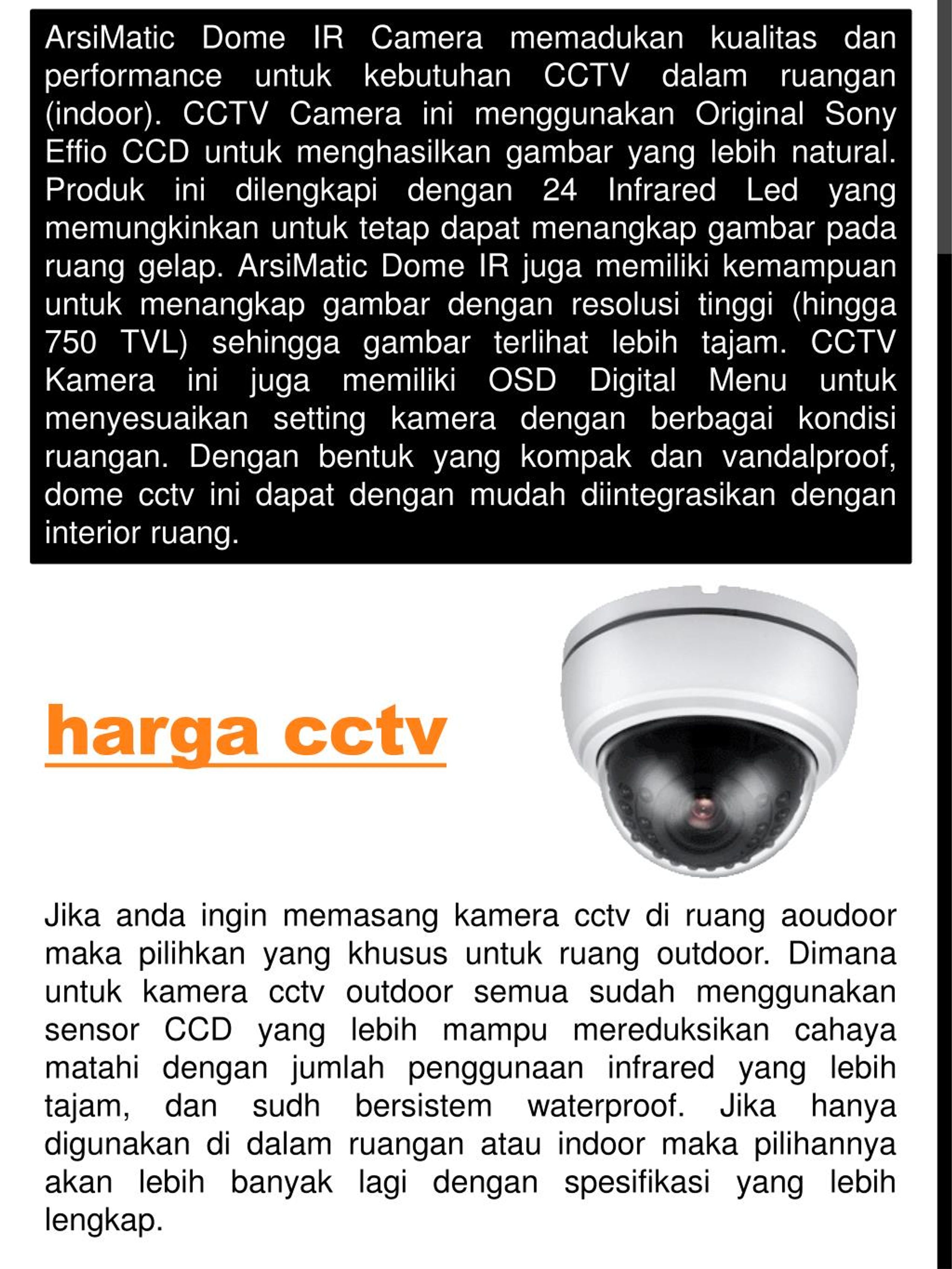 ArsiMatic Dome IR Camera memadukan kualitas dan performance untuk kebutuhan CCTV dalam ruangan (indoor). CCTV Camera ini menggunakan Original Sony Effio CCD untuk menghasilkan gambar yang lebih natural. Produk ini dilengkapi dengan 24 Infrared Led yang memungkinkan untuk tetap dapat menangkap gambar pada ruang gelap. ArsiMatic Dome IR juga memiliki kemampuan untuk menangkap gambar dengan resolusi tinggi (hingga 750 TVL) sehingga gambar terlihat lebih tajam. CCTV Kamera ini juga memiliki OSD Digital Menu untuk menyesuaikan setting kamera dengan berbagai kondisi ruangan. Dengan bentuk yang kompak dan vandalproof, dome cctv ini dapat dengan mudah diintegrasikan dengan interior ruang.

harga cctv

Jika anda ingin memasang kamera cctv di ruang aoudoor maka pilihkan yang khusus untuk ruang outdoor. Dimana untuk kamera cctv outdoor semua sudah menggunakan sensor CCD yang lebih mampu mereduksikan cahaya matahi dengan jumlah penggunaan infrared yang lebih tajam, dan sudh bersistem waterproof. Jika hanya digunakan di dalam ruangan atau indoor maka pilihannya akan lebih banyak lagi dengan spesifikasi yang lebih lengkap.